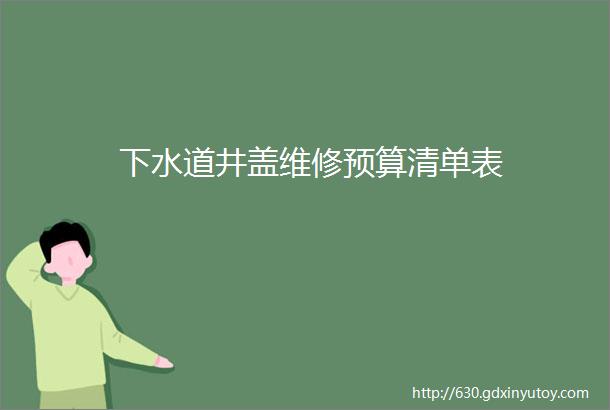 下水道井盖维修预算清单表

http://630.gdxinyutoy.com